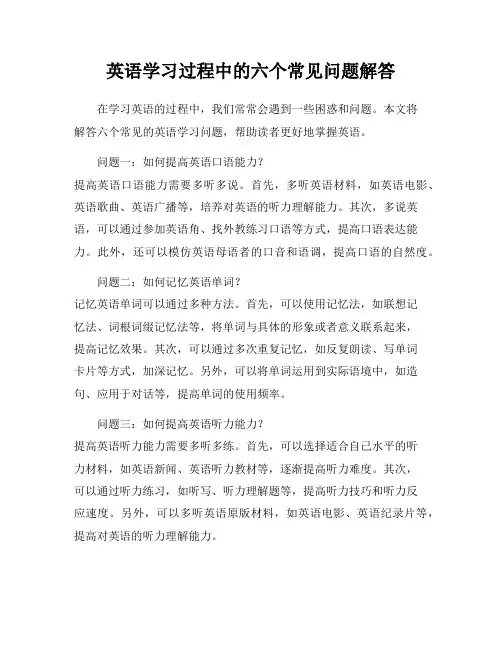 英语学习过程中的六个常见问题解答

在学习英语的过程中，我们常常会遇到一些困惑和问题。本文将解答六个常见的英语学习问题，帮助读者更好地掌握英语。

问题一：如何提高英语口语能力？
提高英语口语能力需要多听多说。首先，多听英语材料，如英语电影、英语歌曲、英语广播等，培养对英语的听力理解能力。其次，多说英语，可以通过参加英语角、找外教练习口语等方式，提高口语表达能力。此外，还可以模仿英语母语者的口音和语调，提高口语的自然度。

问题二：如何记忆英语单词？
记忆英语单词可以通过多种方法。首先，可以使用记忆法，如联想记忆法、词根词缀记忆法等，将单词与具体的形象或者意义联系起来，提高记忆效果。其次，可以通过多次重复记忆，如反复朗读、写单词卡片等方式，加深记忆。另外，可以将单词运用到实际语境中，如造句、应用于对话等，提高单词的使用频率。

问题三：如何提高英语听力能力？
提高英语听力能力需要多听多练。首先，可以选择适合自己水平的听力材料，如英语新闻、英语听力教材等，逐渐提高听力难度。其次，可以通过听力练习，如听写、听力理解题等，提高听力技巧和听力反应速度。另外，可以多听英语原版材料，如英语电影、英语纪录片等，提高对英语的听力理解能力。